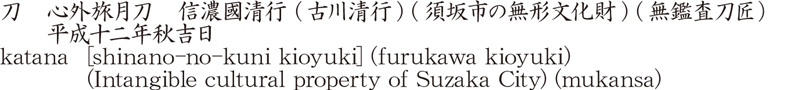 刀　心外旅月刀　信濃國清行（古川清行）（須坂市の無形文化財）（無鑑査刀匠）
平成十二年秋吉日
katana [shinano-no-kuni kioyuki] (furukawa kioyuki)
(Intangible cultural property of Suzaka City) (mukansa)